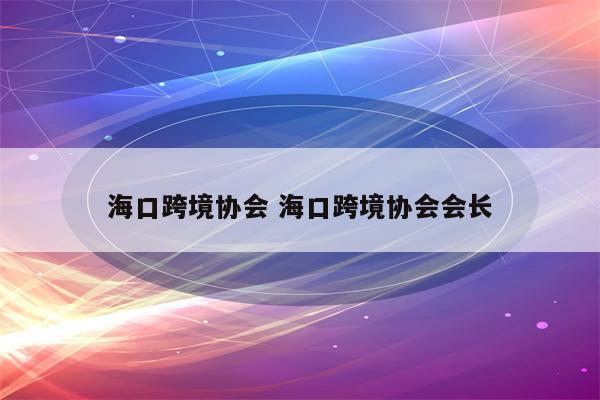 海口跨境协会 海口跨境协会会长